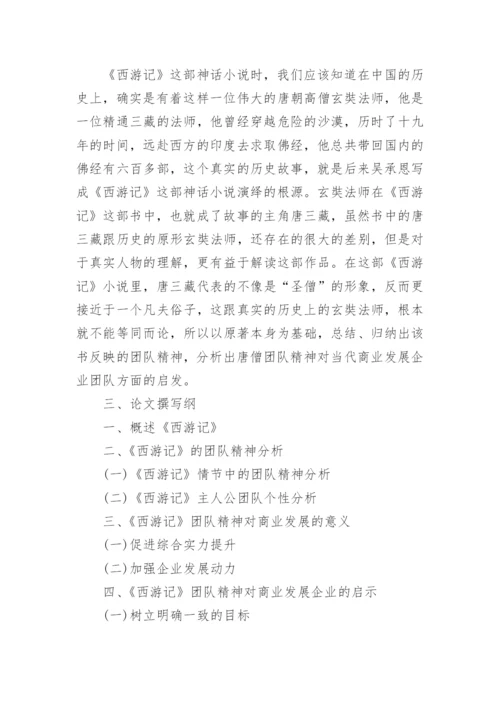 《西游记》这部神话小说时，我们应该知道在中国的历史上，确实是有着这样一位伟大的唐朝高僧玄奘法师，他是一位精通三藏的法师，他曾经穿越危险的沙漠，历时了十九年的时间，远赴西方的印度去求取佛经，他总共带回国内的佛经有六百多部，这个真实的历史故事，就是后来吴承恩写成《西游记》这部神话小说演绎的根源。玄奘法师在《西游记》这部书中，也就成了故事的主角唐三藏，虽然书中的唐三藏跟历史的原形玄奘法师，还存在的很大的差别，但是对于真实人物的理解，更有益于解读这部作品。在这部《西游记》小说里，唐三藏代表的不像是“圣僧”的形象，反而更接近于一个凡夫俗子，这跟真实的历史上的玄奘法师，根本就不能等同而论，所以以原著本身为基础，总结、归纳出该书反映的团队精神，分析出唐僧团队精神对当代商业发展企业团队方面的启发。

三、论文撰写纲

一、概述《西游记》

二、《西游记》的团队精神分析

(一)《西游记》情节中的团队精神分析

(二)《西游记》主人公团队个性分析

三、《西游记》团队精神对商业发展的意义

(一)促进综合实力提升

(二)加强企业发展动力

四、《西游记》团队精神对商业发展企业的启示

(一)树立明确一致的目标